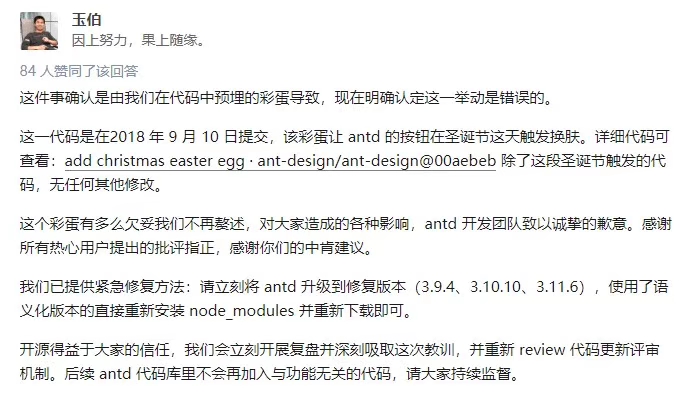 玉伯
因上努力，果上随缘。

84 人赞同了该回答

这件事确认是由我们在代码中预埋的彩蛋导致，现在明确认定这一举动是错误的。

这一代码是在2018 年 9 月 10 日提交，该彩蛋让 antd 的按钮在圣诞节这天触发换肤。详细代码可查看：add christmas easter egg · ant-design/ant-design@00aebeb 除了这段圣诞节触发的代码，无任何其他修改。

这个彩蛋有多么欠妥我们不再赘述，对大家造成的各种影响，antd 开发团队致以诚挚的歉意。感谢所有热心用户提出的批评指正，感谢你们的中肯建议。

我们已提供紧急修复方法：请立刻将 antd 升级到修复版本（3.9.4、3.10.10、3.11.6），使用了语义化版本的直接重新安装 node_modules 并重新下载即可。

开源得益于大家的信任，我们会立刻开展复盘并深刻吸取这次教训，并重新 review 代码更新评审机制。后续 antd 代码库里不会再加入与功能无关的代码，请大家持续监督。